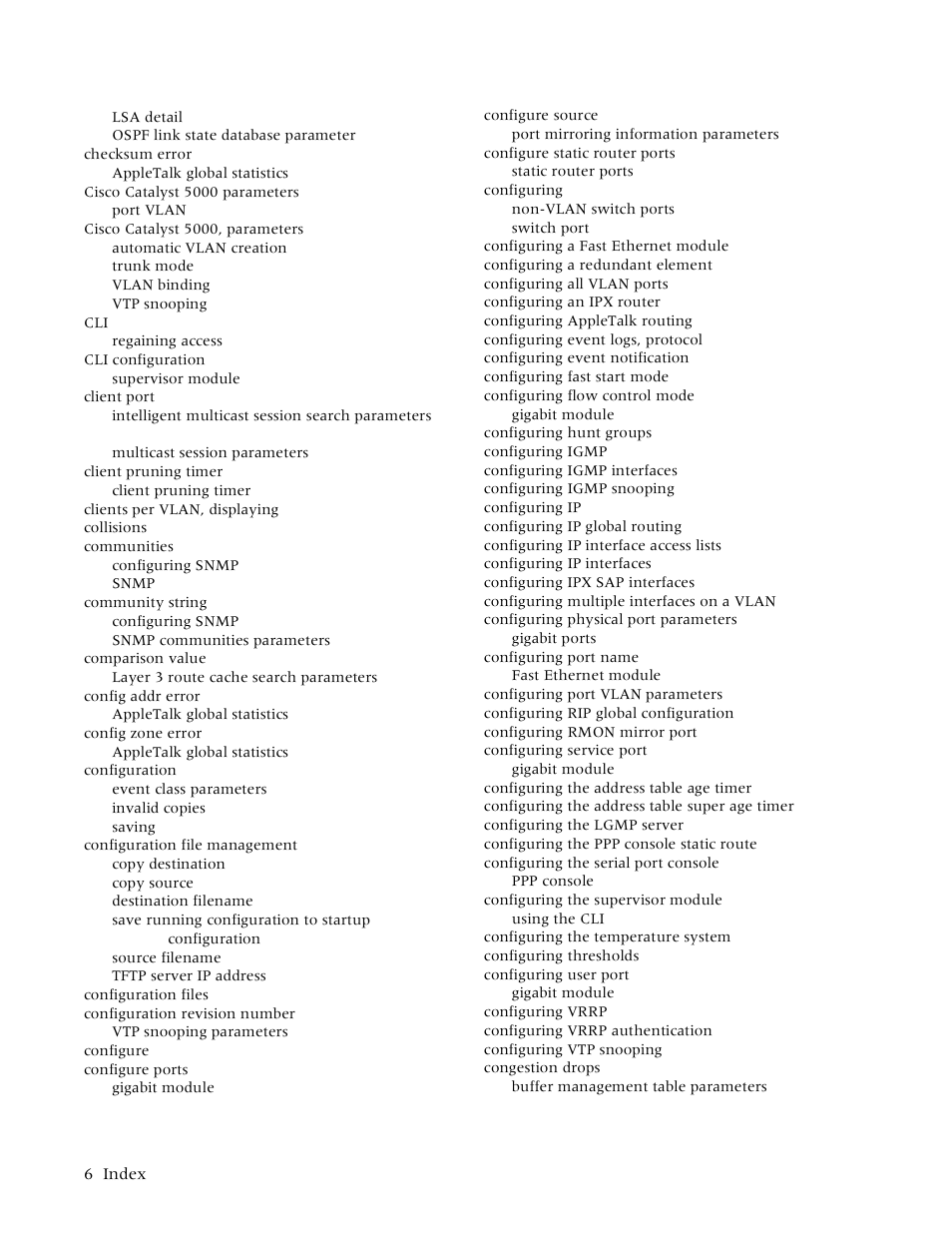 LSA detail
OSPF link state database parameter
checksum error
AppleTalk global statistics
Cisco Catalyst 5000 parameters
port VLAN
Cisco Catalyst 5000, parameters
automatic VLAN creation
trunk mode
VLAN binding
VTP snooping
CLI
regaining access
CLI configuration
supervisor module
client port
intelligent multicast session search parameters

multicast session parameters
client pruning timer
client pruning timer
clients per VLAN, displaying
collisions
communities
configuring SNMP
SNMP
community string
configuring SNMP
SNMP communities parameters
comparison value
Layer 3 route cache search parameters
config addr error
AppleTalk global statistics
config zone error
AppleTalk global statistics
configuration
event class parameters
invalid copies
saving
configuration file management
copy destination
copy source
destination filename
save running configuration to startup configuration
source filename
TFTP server IP address
configuration files
configuration revision number
VTP snooping parameters
configure
configure ports
gigabit module

configure source
port mirroring information parameters
configure static router ports
static router ports
configuring
non-VLAN switch ports
switch port
configuring a Fast Ethernet module
configuring a redundant element
configuring all VLAN ports
configuring an IPX router
configuring AppleTalk routing
configuring event logs, protocol
configuring event notification
configuring fast start mode
configuring flow control mode
gigabit module
configuring hunt groups
configuring IGMP
configuring IGMP interfaces
configuring IGMP snooping
configuring IP
configuring IP global routing
configuring IP interface access lists
configuring IP interfaces
configuring IPX SAP interfaces
configuring multiple interfaces on a VLAN
configuring physical port parameters
gigabit ports
configuring port name
Fast Ethernet module
configuring port VLAN parameters
configuring RIP global configuration
configuring RMON mirror port
configuring service port
gigabit module
configuring the address table age timer
configuring the address table super age timer
configuring the LGMP server
configuring the PPP console static route
configuring the serial port console
PPP console
configuring the supervisor module
using the CLI
configuring the temperature system
configuring thresholds
configuring user port
gigabit module
configuring VRRP
configuring VRRP authentication
configuring VTP snooping
congestion drops
buffer management table parameters

6 Index